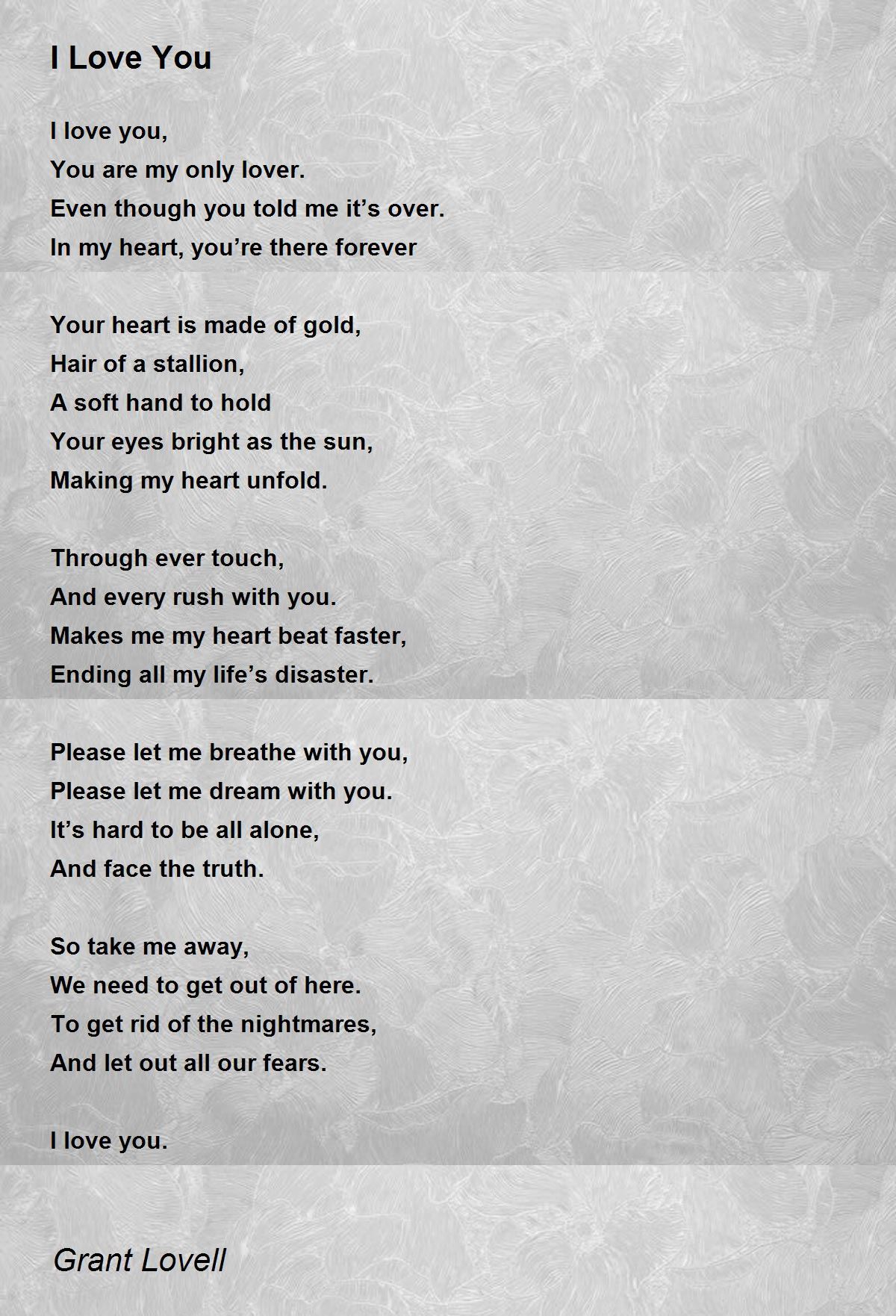 I Love You

I love you,
You are my only lover.
Even though you told me it’s over.
In my heart, you’re there forever

Your heart is made of gold,
Hair of a stallion,
A soft hand to hold
Your eyes bright as the sun,
Making my heart unfold.

Through ever touch,
And every rush with you.
Makes me my heart beat faster,
Ending all my life’s disaster.

Please let me breathe with you,
Please let me dream with you.
It’s hard to be all alone,
And face the truth.

So take me away,
We need to get out of here.
To get rid of the nightmares,
And let out all our fears.

I love you.

Grant Lovell